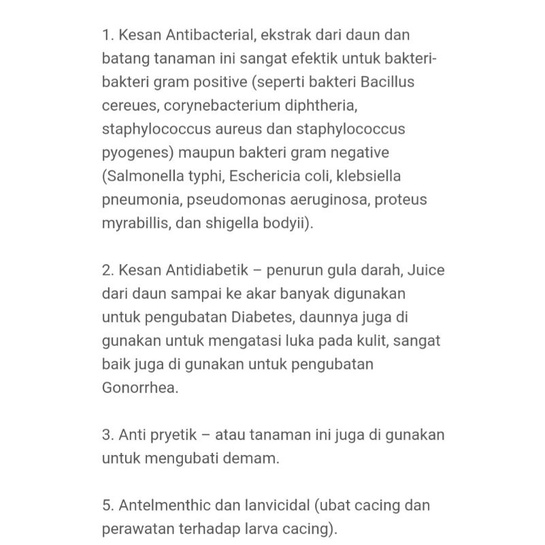 1. Kesan Antibacterial, ekstrak dari daun dan batang tanaman ini sangat efektik untuk bakteri-bakteri gram positive (seperti bakteri Bacillus cereues, corynebacterium diphtheria, staphylococcus aureus dan staphylococcus pyogenes) maupun bakteri gram negative (Salmonella typhi, Eschericia coli, klebsiella pneumonia, pseudomonas aeruginosa, proteus myrabillis, dan shigella bodyii).

2. Kesan Antidiabetik – penurun gula darah, Juice dari daun sampai ke akar banyak digunakan untuk pengubatan Diabetes, daunnya juga di gunakan untuk mengatasi luka pada kulit, sangat baik juga di gunakan untuk pengubatan Gonorrhea.

3. Anti pryetik – atau tanaman ini juga di gunakan untuk mengubati demam.

5. Antelmenthic dan lanvicidal (ubat cacing dan perawatan terhadap larva cacing).